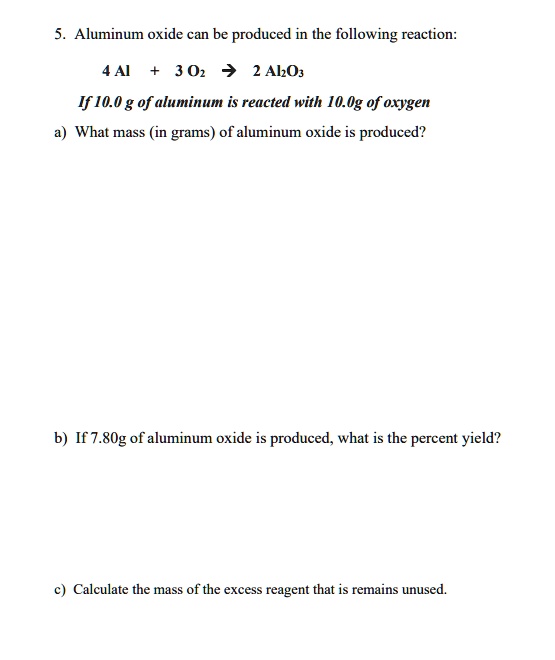 5. Aluminum oxide can be produced in the following reaction:

$4\ Al + 3\ O_2 \rightarrow 2\ Al_2O_3$

If 10.0 g of aluminum is reacted with 10.0g of oxygen

a) What mass (in grams) of aluminum oxide is produced?

b) If 7.80g of aluminum oxide is produced, what is the percent yield?

c) Calculate the mass of the excess reagent that is remains unused.